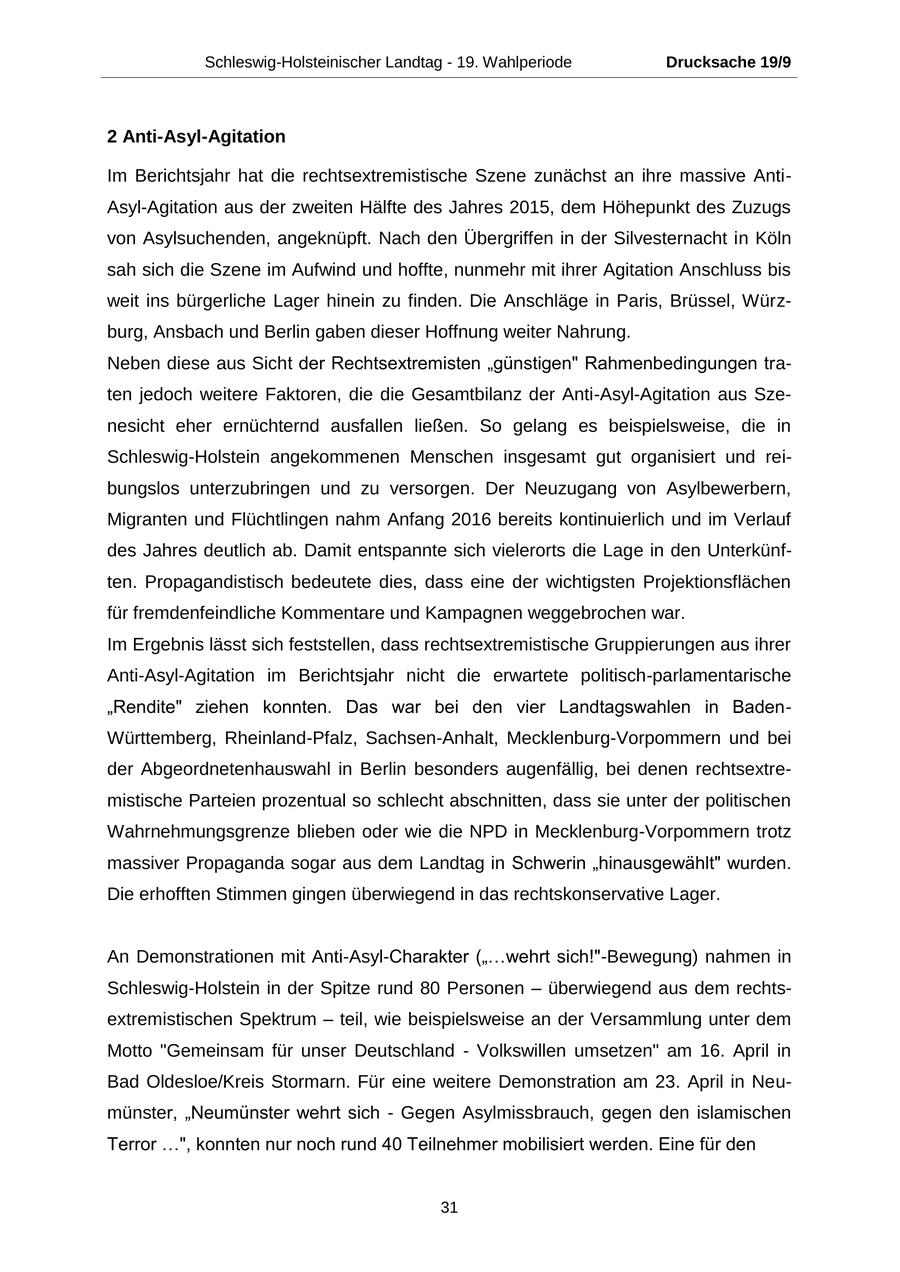 Schleswig-Holsteinischer Landtag - 19. Wahlperiode Drucksache 19/9

2 Anti-Asyl-Agitation

Im Berichtsjahr hat die rechtsextremistische Szene zunächst an ihre massive Anti-Asyl-Agitation aus der zweiten Hälfte des Jahres 2015, dem Höhepunkt des Zuzugs von Asylsuchenden, angeknüpft. Nach den Übergriffen in der Silvesternacht in Köln sah sich die Szene im Aufwind und hoffte, nunmehr mit ihrer Agitation Anschluss bis weit ins bürgerliche Lager hinein zu finden. Die Anschläge in Paris, Brüssel, Würzburg, Ansbach und Berlin gaben dieser Hoffnung weiter Nahrung.
Neben diese aus Sicht der Rechtsextremisten „günstigen" Rahmenbedingungen traten jedoch weitere Faktoren, die die Gesamtbilanz der Anti-Asyl-Agitation aus Szenesicht eher ernüchternd ausfallen ließen. So gelang es beispielsweise, die in Schleswig-Holstein angekommenen Menschen insgesamt gut organisiert und reibungslos unterzubringen und zu versorgen. Der Neuzugang von Asylbewerbern, Migranten und Flüchtlingen nahm Anfang 2016 bereits kontinuierlich und im Verlauf des Jahres deutlich ab. Damit entspannte sich vielerorts die Lage in den Unterkünften. Propagandistisch bedeutete dies, dass eine der wichtigsten Projektionsflächen für fremdenfeindliche Kommentare und Kampagnen weggebrochen war.
Im Ergebnis lässt sich feststellen, dass rechtsextremistische Gruppierungen aus ihrer Anti-Asyl-Agitation im Berichtsjahr nicht die erwartete politisch-parlamentarische „Rendite" ziehen konnten. Das war bei den vier Landtagswahlen in Baden-Württemberg, Rheinland-Pfalz, Sachsen-Anhalt, Mecklenburg-Vorpommern und bei der Abgeordnetenhauswahl in Berlin besonders augenfällig, bei denen rechtsextremistische Parteien prozentual so schlecht abschnitten, dass sie unter der politischen Wahrnehmungsgrenze blieben oder wie die NPD in Mecklenburg-Vorpommern trotz massiver Propaganda sogar aus dem Landtag in Schwerin „hinausgewählt" wurden. Die erhofften Stimmen gingen überwiegend in das rechtskonservative Lager.

An Demonstrationen mit Anti-Asyl-Charakter („…wehrt sich!"-Bewegung) nahmen in Schleswig-Holstein in der Spitze rund 80 Personen – überwiegend aus dem rechtsextremistischen Spektrum – teil, wie beispielsweise an der Versammlung unter dem Motto "Gemeinsam für unser Deutschland - Volkswillen umsetzen" am 16. April in Bad Oldesloe/Kreis Stormarn. Für eine weitere Demonstration am 23. April in Neumünster, „Neumünster wehrt sich - Gegen Asylmissbrauch, gegen den islamischen Terror …", konnten nur noch rund 40 Teilnehmer mobilisiert werden. Eine für den

31